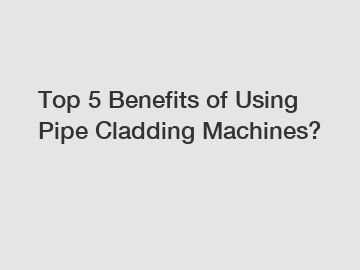 Top 5 Benefits of Using Pipe Cladding Machines?